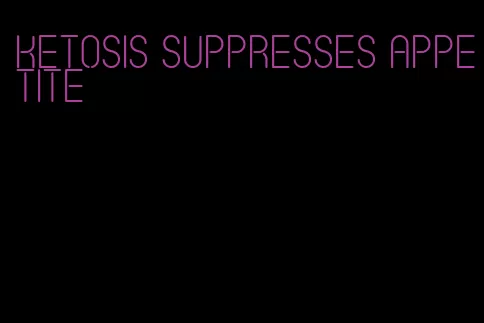 KETOSIS SUPPRESSES APPETITE